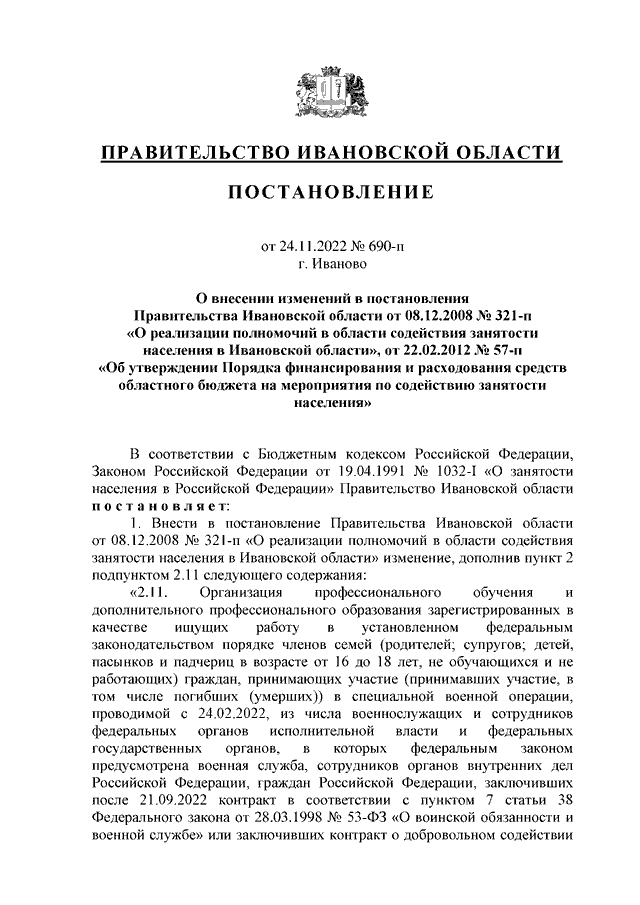 ПРАВИТЕЛЬСТВО ИВАНОВСКОЙ ОБЛАСТИ

ПОСТАНОВЛЕНИЕ

от 24.11.2022 № 690-п
г. Иваново

О внесении изменений в постановления Правительства Ивановской области от 08.12.2008 № 321-п «О реализации полномочий в области содействия занятости населения в Ивановской области», от 22.02.2012 № 57-п «Об утверждении Порядка финансирования и расходования средств областного бюджета на мероприятия по содействию занятости населения»

В соответствии с Бюджетным кодексом Российской Федерации, Законом Российской Федерации от 19.04.1991 № 1032-I «О занятости населения в Российской Федерации» Правительство Ивановской области постановляет:

1. Внести в постановление Правительства Ивановской области от 08.12.2008 № 321-п «О реализации полномочий в области содействия занятости населения в Ивановской области» изменение, дополнив пункт 2 подпунктом 2.11 следующего содержания:

«2.11. Организация профессионального обучения и дополнительного профессионального образования зарегистрированных в качестве ищущих работу в установленном федеральным законодательством порядке членов семей (родителей; супругов; детей, пасынков и падчериц в возрасте от 16 до 18 лет, не обучающихся и не работающих) граждан, принимающих участие (принимавших участие, в том числе погибших (умерших)) в специальной военной операции, проводимой с 24.02.2022, из числа военнослужащих и сотрудников федеральных органов исполнительной власти и федеральных государственных органов, в которых федеральным законом предусмотрена военная служба, сотрудников органов внутренних дел Российской Федерации, граждан Российской Федерации, заключивших после 21.09.2022 контракт в соответствии с пунктом 7 статьи 38 Федерального закона от 28.03.1998 № 53-ФЗ «О воинской обязанности и военной службе» или заключивших контракт о добровольном содействии